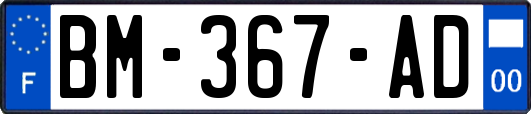 F
BM-367-AD
00